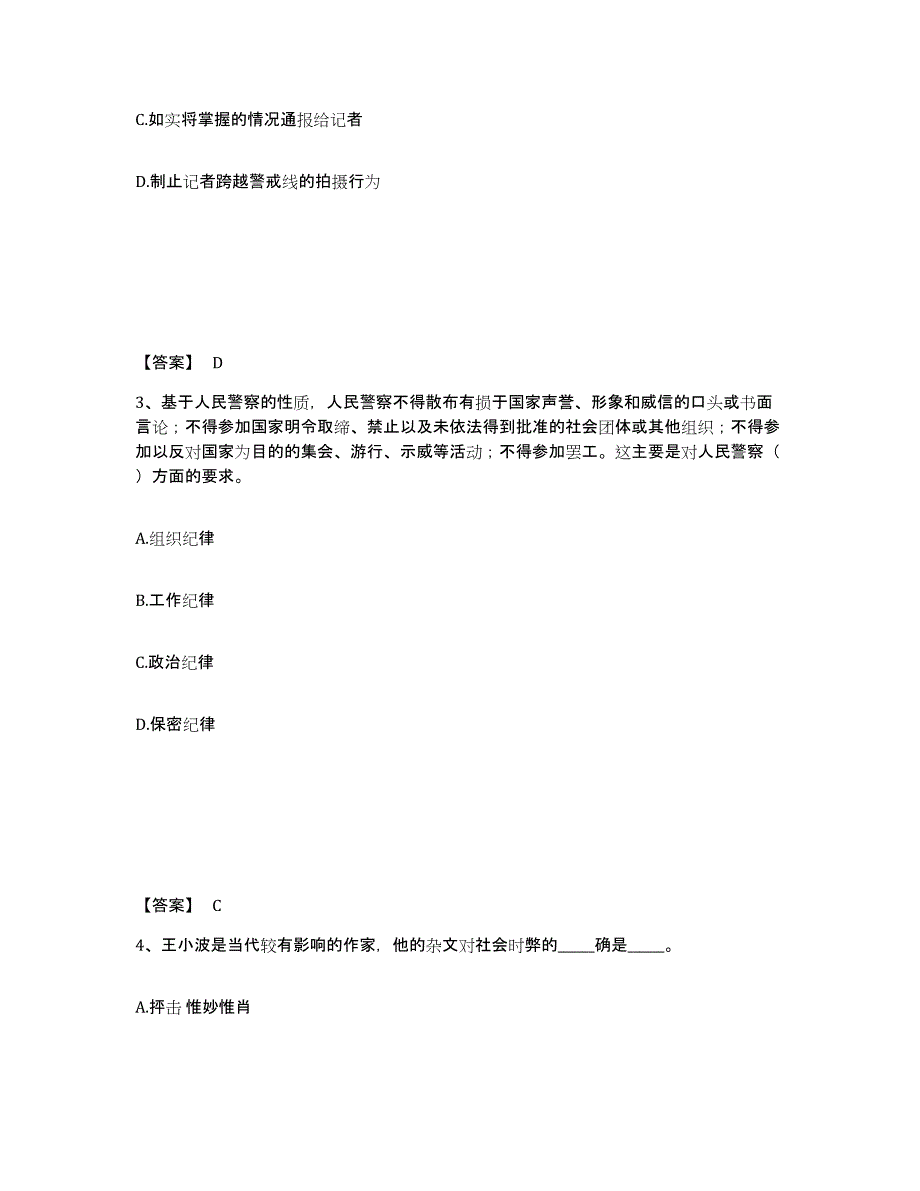 C.如实将掌握的情况通报给记者

D.制止记者跨越警戒线的拍摄行为

【答案】 D

3、基于人民警察的性质，人民警察不得散布有损于国家声誉、形象和威信的口头或书面言论；不得参加国家明令取缔、禁止以及未依法得到批准的社会团体或其他组织；不得参加以反对国家为目的的集会、游行、示威等活动；不得参加罢工。这主要是对人民警察（ ）方面的要求。

A.组织纪律

B.工作纪律

C.政治纪律

D.保密纪律

【答案】 C

4、王小波是当代较有影响的作家，他的杂文对社会时弊的_____确是_____。

A.抨击 惟妙惟肖